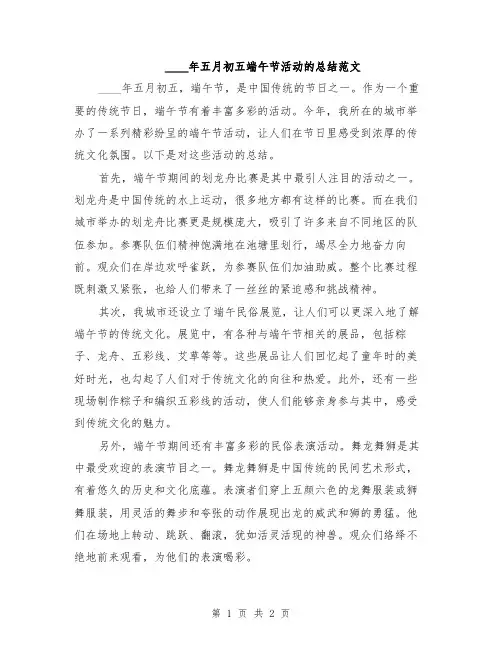 ____年五月初五端午节活动的总结范文

____年五月初五，端午节，是中国传统的节日之一。作为一个重要的传统节日，端午节有着丰富多彩的活动。今年，我所在的城市举办了一系列精彩纷呈的端午节活动，让人们在节日里感受到浓厚的传统文化氛围。以下是对这些活动的总结。

首先，端午节期间的划龙舟比赛是其中最引人注目的活动之一。划龙舟是中国传统的水上运动，很多地方都有这样的比赛。而在我们城市举办的划龙舟比赛更是规模庞大，吸引了许多来自不同地区的队伍参加。参赛队伍们精神饱满地在池塘里划行，竭尽全力地奋力向前。观众们在岸边欢呼雀跃，为参赛队伍们加油助威。整个比赛过程既刺激又紧张，也给人们带来了一丝丝的紧迫感和挑战精神。

其次，我城市还设立了端午民俗展览，让人们可以更深入地了解端午节的传统文化。展览中，有各种与端午节相关的展品，包括粽子、龙舟、五彩线、艾草等等。这些展品让人们回忆起了童年时的美好时光，也勾起了人们对于传统文化的向往和热爱。此外，还有一些现场制作粽子和编织五彩线的活动，使人们能够亲身参与其中，感受到传统文化的魅力。

另外，端午节期间还有丰富多彩的民俗表演活动。舞龙舞狮是其中最受欢迎的表演节目之一。舞龙舞狮是中国传统的民间艺术形式，有着悠久的历史和文化底蕴。表演者们穿上五颜六色的龙舞服装或狮舞服装，用灵活的舞步和夸张的动作展现出龙的威武和狮的勇猛。他们在场地上转动、跳跃、翻滚，犹如活灵活现的神兽。观众们络绎不绝地前来观看，为他们的表演喝彩。

第 1 页 共 2 页